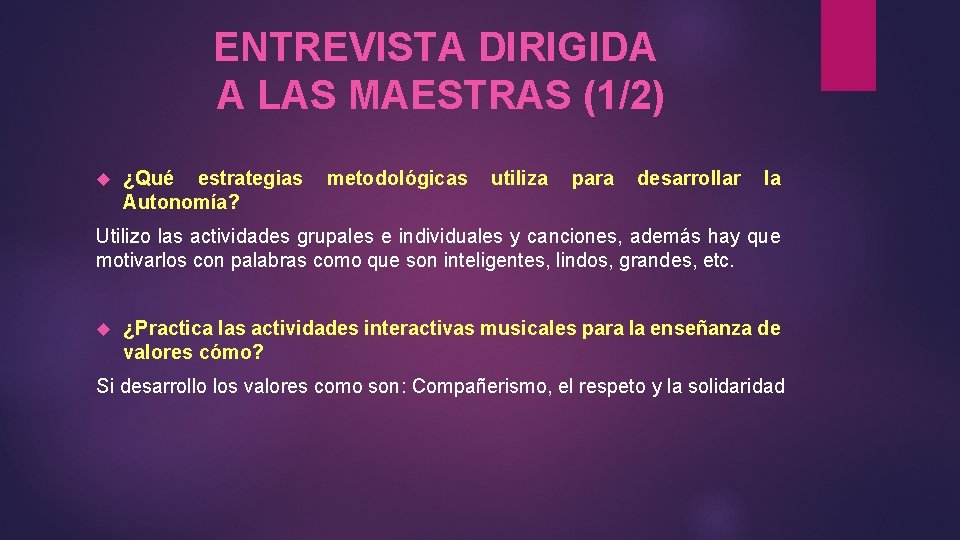 ENTREVISTA DIRIGIDA A LAS MAESTRAS (1/2)

¿Qué estrategias metodológicas utiliza para desarrollar la Autonomía?

Utilizo las actividades grupales e individuales y canciones, además hay que motivarlos con palabras como que son inteligentes, lindos, grandes, etc.

¿Practica las actividades interactivas musicales para la enseñanza de valores cómo?

Si desarrollo los valores como son: Compañerismo, el respeto y la solidaridad